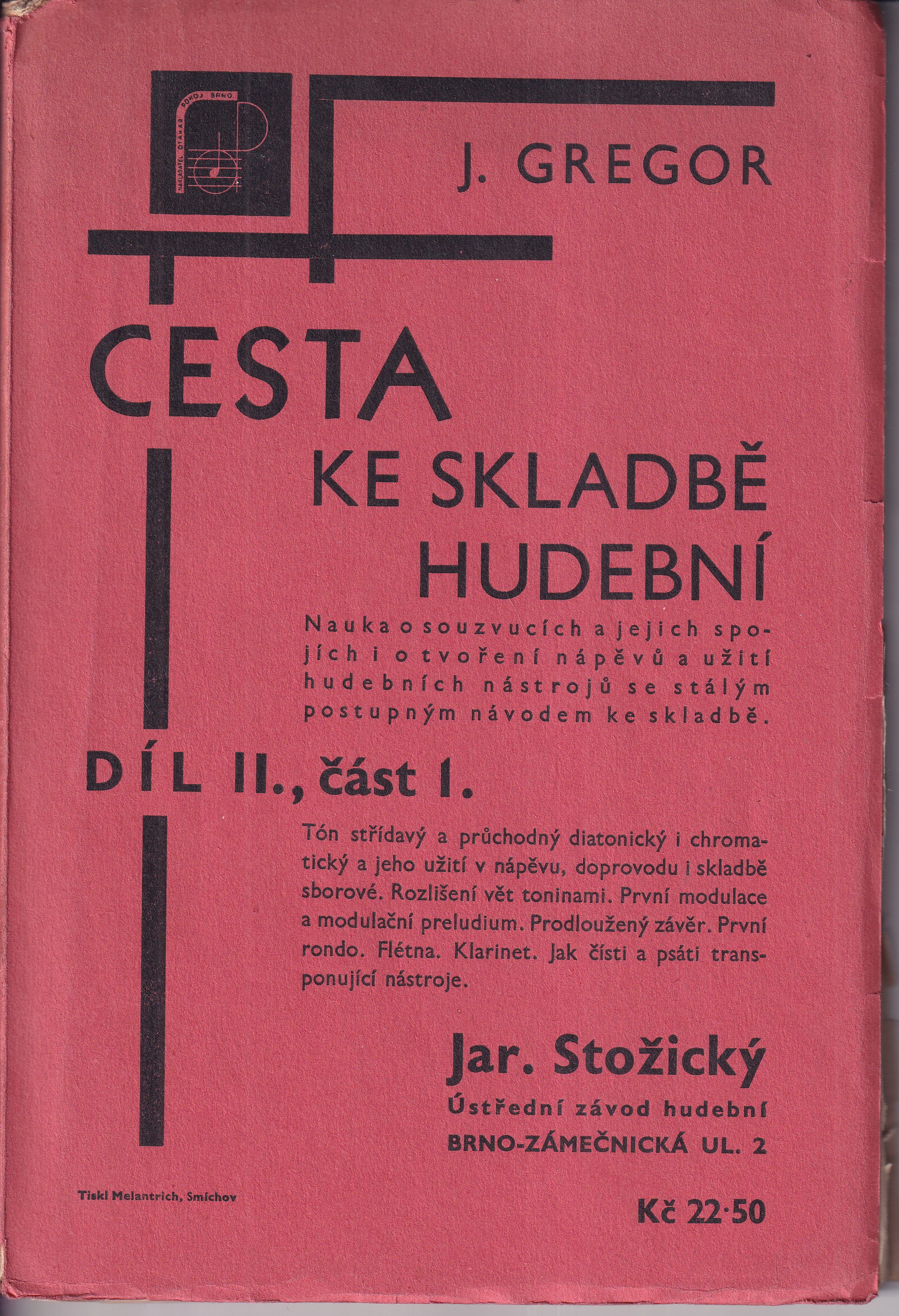 NAKLADATEL OTAKAR POKOJ BRNO.

J. GREGOR

CESTA KE SKLADBĚ HUDEBNÍ

Nauka o souzvucích a jejich spojích i o tvoření nápěvů a užití hudebních nástrojů se stálým postupným návodem ke skladbě.

DÍL II., část 1.

Tón střídavý a průchodný diatonický i chromatický a jeho užití v nápěvu, doprovodu i skladbě sborové. Rozlišení vět toninami. První modulace a modulační preludium. Prodloužený závěr. První rondo. Flétna. Klarinet. Jak čísti a psáti transponující nástroje.

Jar. Stožický
Ústřední závod hudební
BRNO-ZÁMEČNICKÁ UL. 2

Tiskl Melantrich, Smíchov

Kč 22·50